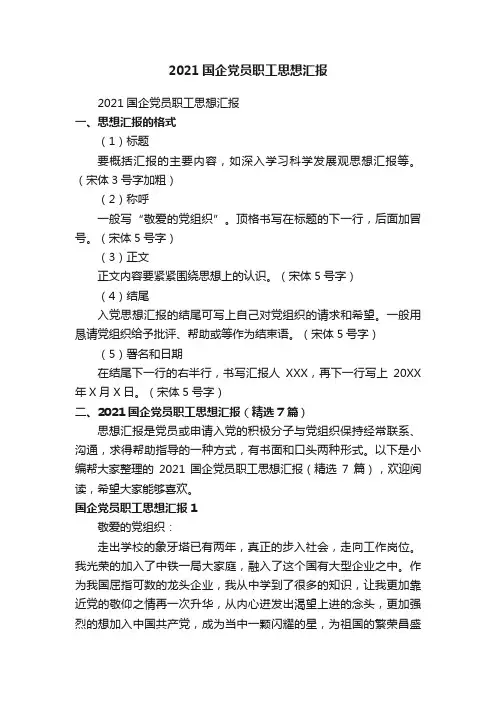 2021 国企党员职工思想汇报

2021 国企党员职工思想汇报

一、思想汇报的格式

（1）标题

要概括汇报的主要内容，如深入学习科学发展观思想汇报等。（宋体 3 号字加粗）

（2）称呼

一般写“敬爱的党组织”。顶格书写在标题的下一行，后面加冒号。（宋体 5 号字）

（3）正文

正文内容要紧紧围绕思想上的认识。（宋体 5 号字）

（4）结尾

入党思想汇报的结尾可写上自己对党组织的请求和希望。一般用恳请党组织给予批评、帮助或等作为结束语。（宋体 5 号字）

（5）署名和日期

在结尾下一行的右半行，书写汇报人 XXX，再下一行写上 20XX 年 X 月 X 日。（宋体 5 号字）

二、2021 国企党员职工思想汇报（精选 7 篇）

思想汇报是党员或申请入党的积极分子与党组织保持经常联系、沟通，求得帮助指导的一种方式，有书面和口头两种形式。以下是小编帮大家整理的 2021 国企党员职工思想汇报（精选 7 篇），欢迎阅读，希望大家能够喜欢。

国企党员职工思想汇报 1

敬爱的党组织：

走出学校的象牙塔已有两年，真正的步入社会，走向工作岗位。我光荣的加入了中铁一局大家庭，融入了这个国有大型企业之中。作为我国屈指可数的龙头企业，我从中学到了很多的知识，让我更加靠近党的敬仰之情再一次升华，从内心迸发出渴望上进的念头，更加强烈的想加入中国共产党，成为当中一颗闪耀的星，为祖国的繁荣昌盛